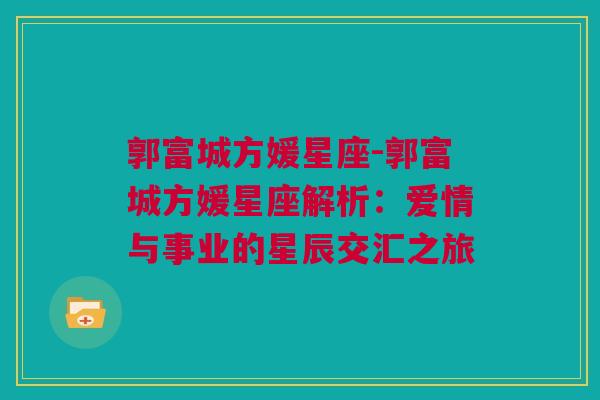 郭富城方媛星座-郭富城方媛星座解析：爱情与事业的星辰交汇之旅